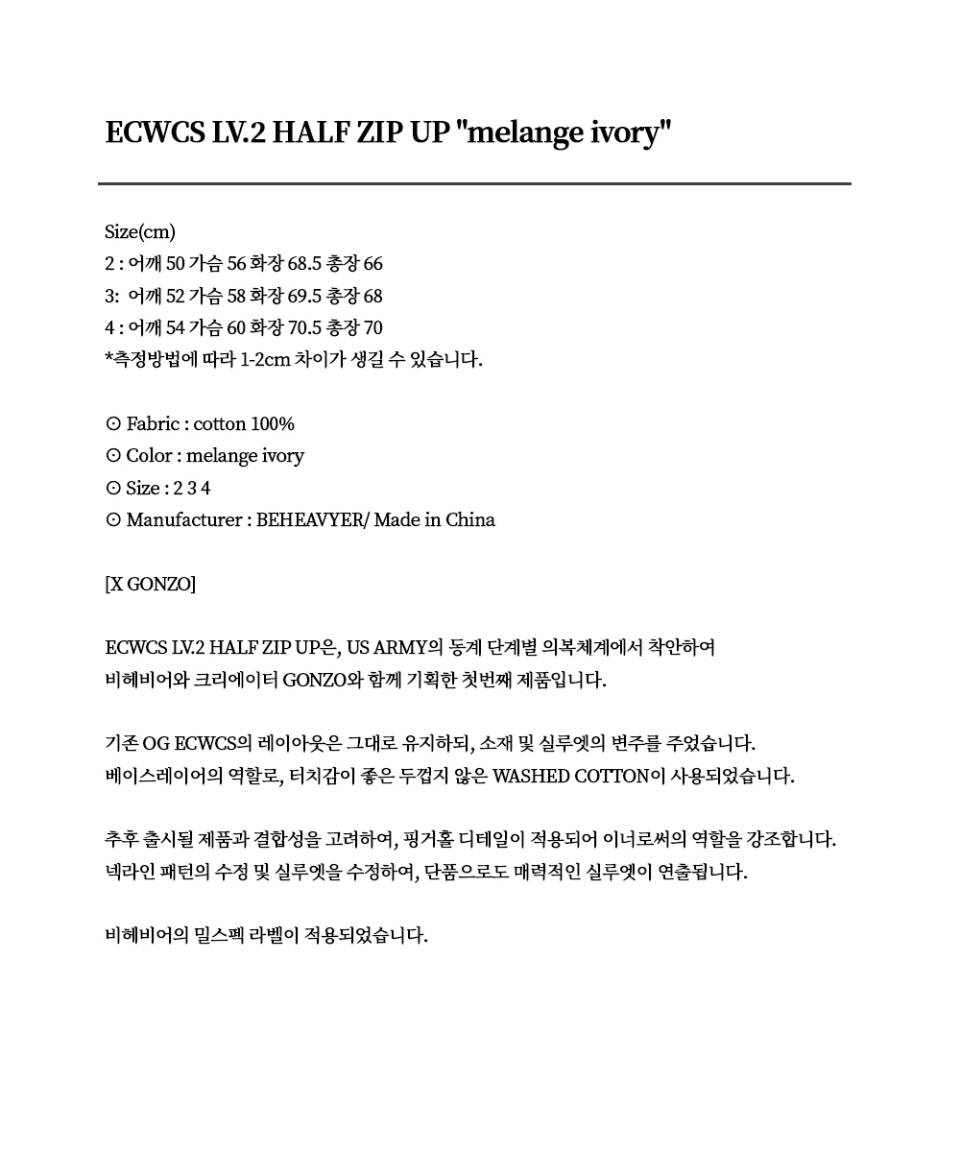 ECWCS LV.2 HALF ZIP UP "melange ivory"

Size(cm)
2 : 어깨 50 가슴 56 화장 68.5 총장 66
3: 어깨 52 가슴 58 화장 69.5 총장 68
4 : 어깨 54 가슴 60 화장 70.5 총장 70
*측정방법에 따라 1-2cm 차이가 생길 수 있습니다.

⊙ Fabric : cotton 100%
⊙ Color : melange ivory
⊙ Size : 2 3 4
⊙ Manufacturer : BEHEAVYER/ Made in China

[X GONZO]

ECWCS LV.2 HALF ZIP UP은, US ARMY의 동계 단계별 의복체계에서 착안하여
비헤비어와 크리에이터 GONZO와 함께 기획한 첫번째 제품입니다.

기존 OG ECWCS의 레이아웃은 그대로 유지하되, 소재 및 실루엣의 변주를 주었습니다.
베이스레이어의 역할로, 터치감이 좋은 두껍지 않은 WASHED COTTON이 사용되었습니다.

추후 출시될 제품과 결합성을 고려하여, 핑거홀 디테일이 적용되어 이너로써의 역할을 강조합니다.
넥라인 패턴의 수정 및 실루엣을 수정하여, 단품으로도 매력적인 실루엣이 연출됩니다.

비헤비어의 밀스펙 라벨이 적용되었습니다.